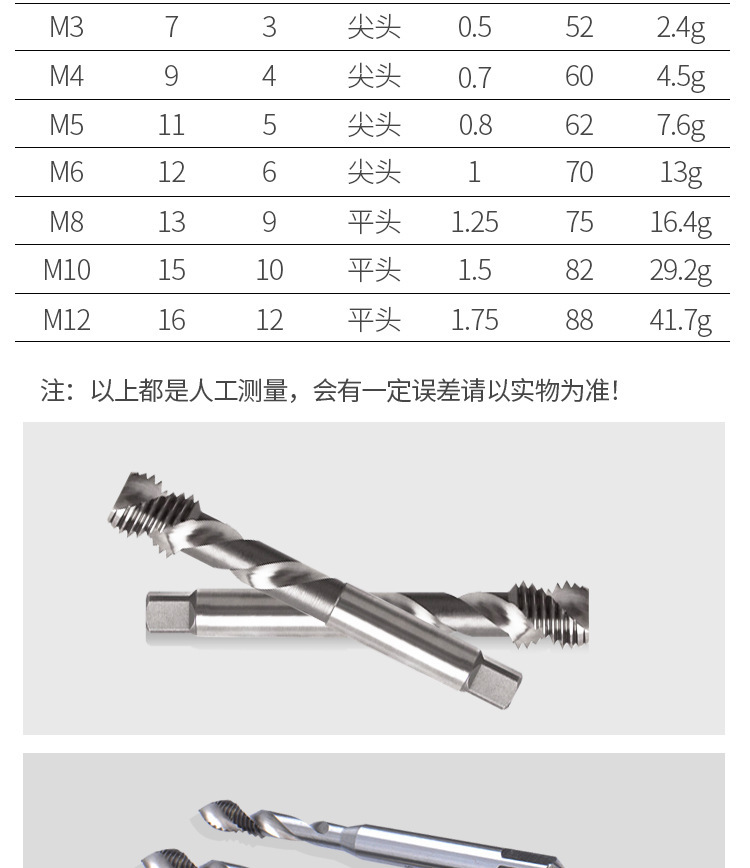 | M3 | 7 | 3 | 尖头 | 0.5 | 52 | 2.4g |
|---|---|---|---|---|---|---|
| M4 | 9 | 4 | 尖头 | 0.7 | 60 | 4.5g |
| M5 | 11 | 5 | 尖头 | 0.8 | 62 | 7.6g |
| M6 | 12 | 6 | 尖头 | 1 | 70 | 13g |
| M8 | 13 | 9 | 平头 | 1.25 | 75 | 16.4g |
| M10 | 15 | 10 | 平头 | 1.5 | 82 | 29.2g |
| M12 | 16 | 12 | 平头 | 1.75 | 88 | 41.7g |

注：以上都是人工测量，会有一定误差请以实物为准！